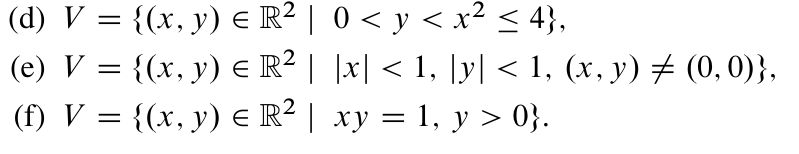 (d) $V = \{(x, y) \in \mathbb{R}^2 \mid 0 < y < x^2 \leq 4\}$,

(e) $V = \{(x, y) \in \mathbb{R}^2 \mid |x| < 1, |y| < 1, (x, y) \neq (0, 0)\}$,

(f) $V = \{(x, y) \in \mathbb{R}^2 \mid xy = 1, y > 0\}$.